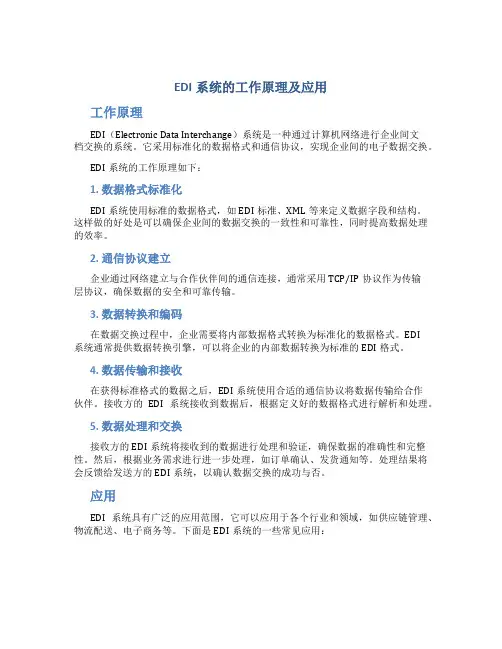 EDI 系统的工作原理及应用

工作原理

EDI（Electronic Data Interchange）系统是一种通过计算机网络进行企业间文档交换的系统。它采用标准化的数据格式和通信协议，实现企业间的电子数据交换。

EDI 系统的工作原理如下：

1. 数据格式标准化

EDI 系统使用标准的数据格式，如 EDI 标准、XML 等来定义数据字段和结构。这样做的好处是可以确保企业间的数据交换的一致性和可靠性，同时提高数据处理的效率。

2. 通信协议建立

企业通过网络建立与合作伙伴间的通信连接，通常采用 TCP/IP 协议作为传输层协议，确保数据的安全和可靠传输。

3. 数据转换和编码

在数据交换过程中，企业需要将内部数据格式转换为标准化的数据格式。EDI 系统通常提供数据转换引擎，可以将企业的内部数据转换为标准的 EDI 格式。

4. 数据传输和接收

在获得标准格式的数据之后，EDI 系统使用合适的通信协议将数据传输给合作伙伴。接收方的 EDI 系统接收到数据后，根据定义好的数据格式进行解析和处理。

5. 数据处理和交换

接收方的 EDI 系统将接收到的数据进行处理和验证，确保数据的准确性和完整性。然后，根据业务需求进行进一步处理，如订单确认、发货通知等。处理结果将会反馈给发送方的 EDI 系统，以确认数据交换的成功与否。

应用

EDI 系统具有广泛的应用范围，它可以应用于各个行业和领域，如供应链管理、物流配送、电子商务等。下面是 EDI 系统的一些常见应用：